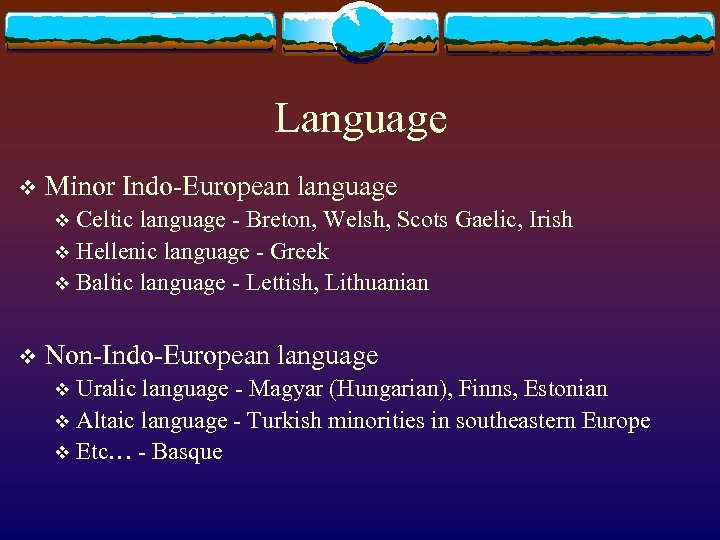 Language

❖ Minor Indo-European language
❖ Celtic language - Breton, Welsh, Scots Gaelic, Irish
❖ Hellenic language - Greek
❖ Baltic language - Lettish, Lithuanian

❖ Non-Indo-European language
❖ Uralic language - Magyar (Hungarian), Finns, Estonian
❖ Altaic language - Turkish minorities in southeastern Europe
❖ Etc… - Basque